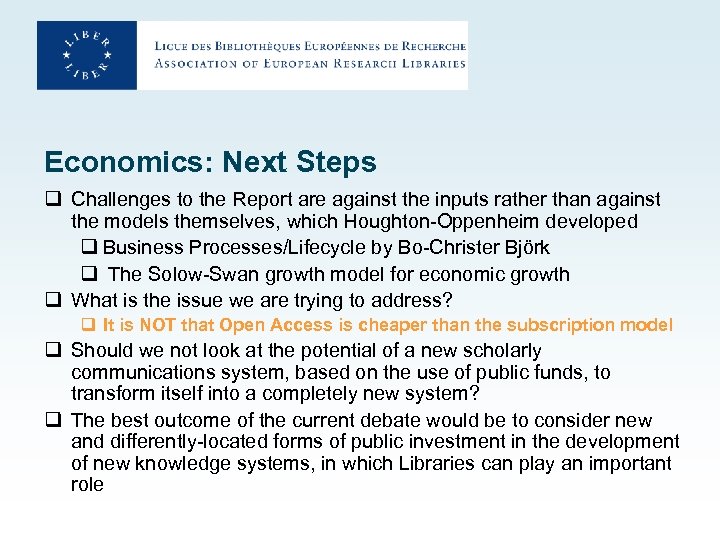 LIBER
LIBER

LIGUE DES BIBLIOTHÈQUES EUROPÉENNES DE RECHERCHE
ASSOCIATION OF EUROPEAN RESEARCH LIBRARIES

Economics: Next Steps

❑ Challenges to the Report are against the inputs rather than against the models themselves, which Houghton-Oppenheim developed

❑ Business Processes/Lifecycle by Bo-Christer Björk

❑ The Solow-Swan growth model for economic growth

❑ What is the issue we are trying to address?

❑ It is NOT that Open Access is cheaper than the subscription model

❑ Should we not look at the potential of a new scholarly communications system, based on the use of public funds, to transform itself into a completely new system?

❑ The best outcome of the current debate would be to consider new and differently-located forms of public investment in the development of new knowledge systems, in which Libraries can play an important role